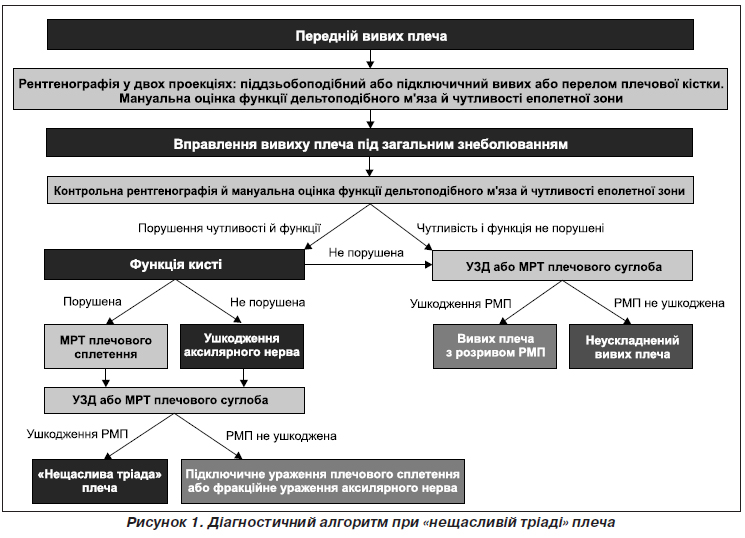 Передній вивих плеча

Рентгенографія у двох проекціях: піддзьобоподібний або підключичний вивих або перелом плечової кістки. Мануальна оцінка функції дельтоподібного м'яза й чутливості еполетної зони

Вправлення вивиху плеча під загальним знеболюванням

Контрольна рентгенографія й мануальна оцінка функції дельтоподібного м'яза й чутливості еполетної зони

Порушення чутливості й функції

Чутливість і функція не порушені

Функція кисті

Не порушена

УЗД або МРТ плечового суглоба

Порушена

Не порушена

Ушкодження РМП

РМП не ушкоджена

МРТ плечового сплетення

Ушкодження аксилярного нерва

Вивих плеча з розривом РМП

Неускладнений вивих плеча

УЗД або МРТ плечового суглоба

Ушкодження РМП

РМП не ушкоджена

«Нещаслива тріада» плеча

Підключичне ураження плечового сплетення або фракційне ураження аксилярного нерва

Рисунок 1. Діагностичний алгоритм при «нещасливій тріаді» плеча